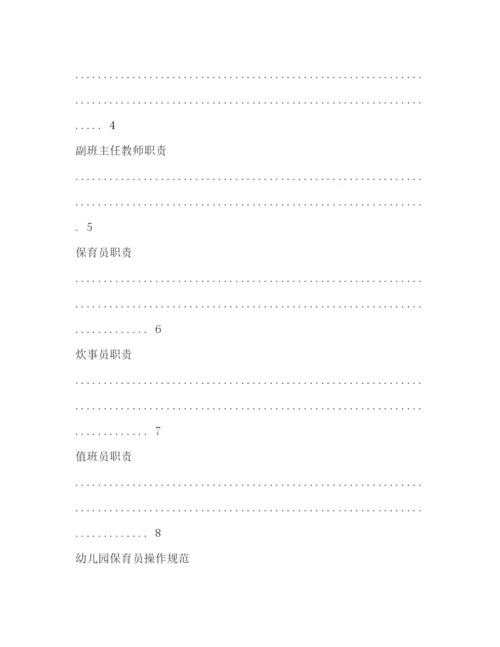 4

副班主任教师职责

5

保育员职责

6

炊事员职责

7

值班员职责

8

幼儿园保育员操作规范